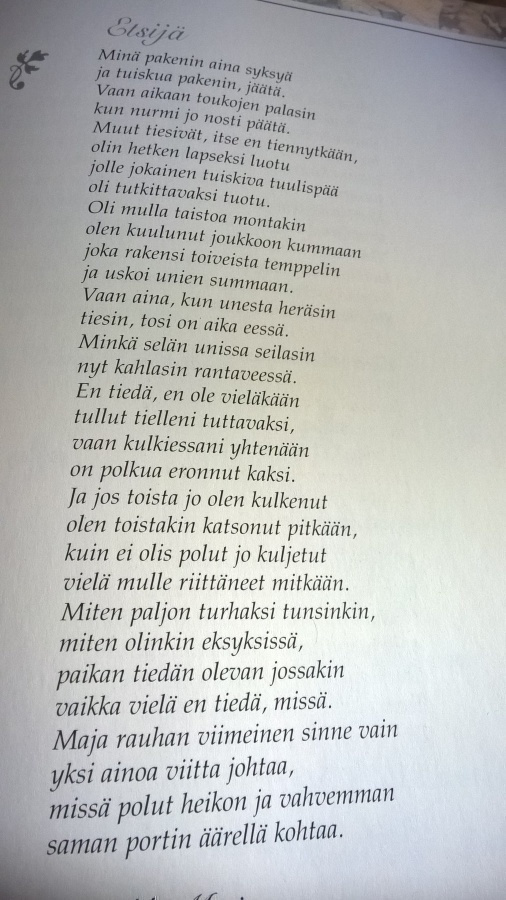 Etsijä

Minä pakenin aina syksyä
ja tuiskua pakenin, jäätä.
Vaan aikaan toukojen palasin
kun nurmi jo nosti päätä.
Muut tiesivät, itse en tiennytkään,
olin hetken lapseksi luotu
jolle jokainen tuiskiva tuulispää
oli tutkittavaksi tuotu.
Oli mulla taistoa montakin
olen kuulunut joukkoon kummaan
joka rakensi toiveista temppelin
ja uskoi unien summaan.
Vaan aina, kun unesta heräsin
tiesin, tosi on aika eessä.
Minkä selän unissa seilasin
nyt kahlasin rantaveessä.
En tiedä, en ole vieläkään
tullut tielleni tuttavaksi,
vaan kulkiessani yhtenään
on polkua eronnut kaksi.
Ja jos toista jo olen kulkenut
olen toistakin katsonut pitkään,
kuin ei olis polut jo kuljetut
vielä mulle riittäneet mitkään.
Miten paljon turhaksi tunsinkin,
miten olinkin eksyksissä,
paikan tiedän olevan jossakin
vaikka vielä en tiedä, missä.
Maja rauhan viimeinen sinne vain
yksi ainoa viitta johtaa,
missä polut heikon ja vahvemman
saman portin äärellä kohtaa.